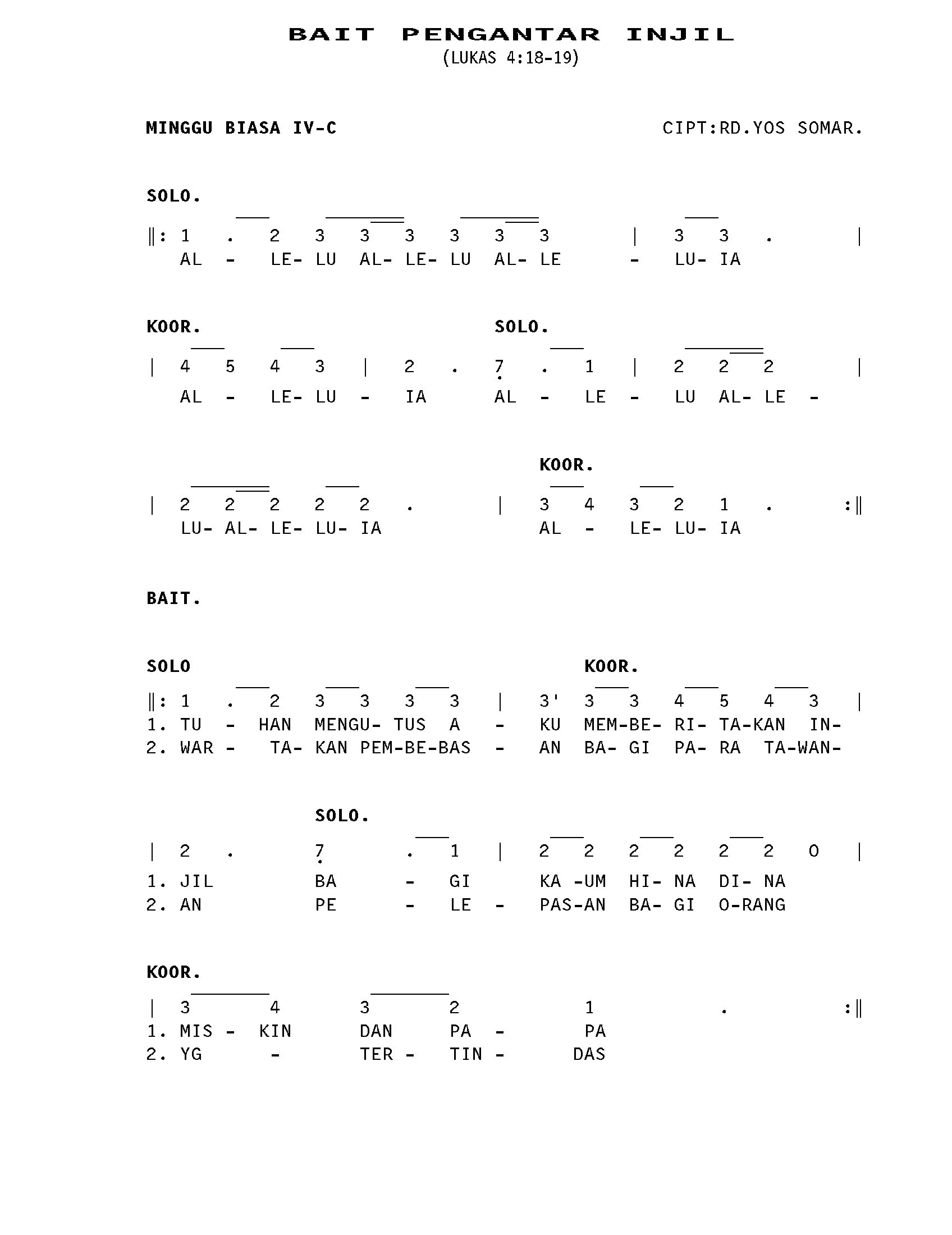 BAIT PENGANTAR INJIL
(LUKAS 4:18-19)

MINGGU BIASA IV-C CIPT:RD.YOS SOMAR.

SOLO.

‖: 1 . 2 3 3 3 3 3 3 | 3 3 . |
AL - LE- LU AL- LE- LU AL- LE - LU- IA

KOOR. SOLO.

| 4 5 4 3 | 2 . 7 . 1 | 2 2 2 |
AL - LE- LU - IA AL - LE - LU AL- LE -

KOOR.

| 2 2 2 2 2 . | 3 4 3 2 1 . :‖
LU- AL- LE- LU- IA AL - LE- LU- IA

BAIT.

SOLO KOOR.

‖: 1 . 2 3 3 3 3 | 3' 3 3 4 5 4 3 |
1. TU - HAN MENGU- TUS A - KU MEM-BE- RI- TA-KAN IN-
2. WAR - TA- KAN PEM-BE-BAS - AN BA- GI PA- RA TA-WAN-

SOLO.

| 2 . 7 . 1 | 2 2 2 2 2 2 0 |
1. JIL BA - GI KA -UM HI- NA DI- NA
2. AN PE - LE - PAS-AN BA- GI O-RANG

KOOR.

| 3 4 3 2 1 . :‖
1. MIS - KIN DAN PA - PA
2. YG - TER - TIN - DAS